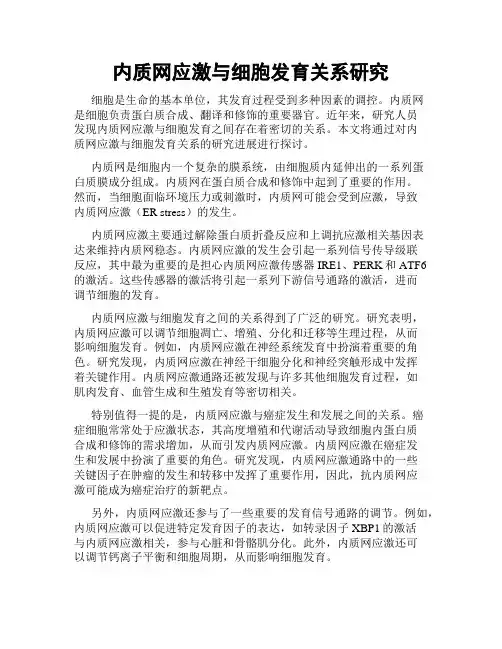 内质网应激与细胞发育关系研究

细胞是生命的基本单位，其发育过程受到多种因素的调控。内质网是细胞负责蛋白质合成、翻译和修饰的重要器官。近年来，研究人员发现内质网应激与细胞发育之间存在着密切的关系。本文将通过对内质网应激与细胞发育关系的研究进展进行探讨。

内质网是细胞内一个复杂的膜系统，由细胞质内延伸出的一系列蛋白质膜成分组成。内质网在蛋白质合成和修饰中起到了重要的作用。然而，当细胞面临环境压力或刺激时，内质网可能会受到应激，导致内质网应激（ER stress）的发生。

内质网应激主要通过解除蛋白质折叠反应和上调抗应激相关基因表达来维持内质网稳态。内质网应激的发生会引起一系列信号传导级联反应，其中最为重要的是担心内质网应激传感器 IRE1、PERK 和 ATF6 的激活。这些传感器的激活将引起一系列下游信号通路的激活，进而调节细胞的发育。

内质网应激与细胞发育之间的关系得到了广泛的研究。研究表明，内质网应激可以调节细胞凋亡、增殖、分化和迁移等生理过程，从而影响细胞发育。例如，内质网应激在神经系统发育中扮演着重要的角色。研究发现，内质网应激在神经干细胞分化和神经突触形成中发挥着关键作用。内质网应激通路还被发现与许多其他细胞发育过程，如肌肉发育、血管生成和生殖发育等密切相关。

特别值得一提的是，内质网应激与癌症发生和发展之间的关系。癌症细胞常常处于应激状态，其高度增殖和代谢活动导致细胞内蛋白质合成和修饰的需求增加，从而引发内质网应激。内质网应激在癌症发生和发展中扮演了重要的角色。研究发现，内质网应激通路中的一些关键因子在肿瘤的发生和转移中发挥了重要作用，因此，抗内质网应激可能成为癌症治疗的新靶点。

另外，内质网应激还参与了一些重要的发育信号通路的调节。例如，内质网应激可以促进特定发育因子的表达，如转录因子 XBP1 的激活与内质网应激相关，参与心脏和骨骼肌分化。此外，内质网应激还可以调节钙离子平衡和细胞周期，从而影响细胞发育。